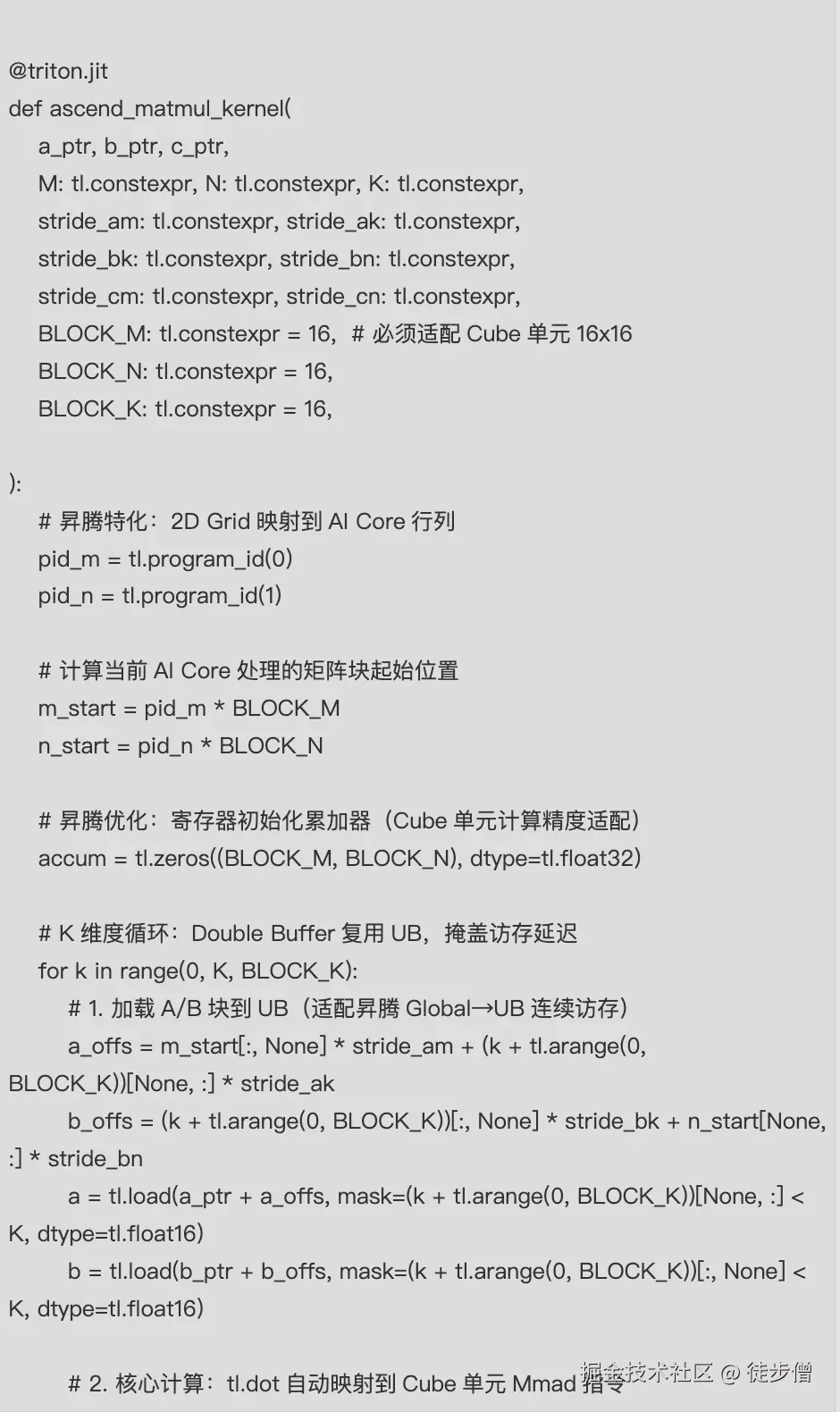 @triton.jit
def ascend_matmul_kernel(
    a_ptr, b_ptr, c_ptr,
    M: tl.constexpr, N: tl.constexpr, K: tl.constexpr,
    stride_am: tl.constexpr, stride_ak: tl.constexpr,
    stride_bk: tl.constexpr, stride_bn: tl.constexpr,
    stride_cm: tl.constexpr, stride_cn: tl.constexpr,
    BLOCK_M: tl.constexpr = 16,  # 必须适配 Cube 单元 16x16
    BLOCK_N: tl.constexpr = 16,
    BLOCK_K: tl.constexpr = 16,

):
    # 昇腾特化：2D Grid 映射到 AI Core 行列
    pid_m = tl.program_id(0)
    pid_n = tl.program_id(1)

    # 计算当前 AI Core 处理的矩阵块起始位置
    m_start = pid_m * BLOCK_M
    n_start = pid_n * BLOCK_N

    # 昇腾优化：寄存器初始化累加器（Cube 单元计算精度适配）
    accum = tl.zeros((BLOCK_M, BLOCK_N), dtype=tl.float32)

    # K 维度循环：Double Buffer 复用 UB，掩盖访存延迟
    for k in range(0, K, BLOCK_K):
        # 1. 加载 A/B 块到 UB（适配昇腾 Global→UB 连续访存）
        a_offs = m_start[:, None] * stride_am + (k + tl.arange(0, BLOCK_K))[None, :] * stride_ak
        b_offs = (k + tl.arange(0, BLOCK_K))[:, None] * stride_bk + n_start[None, :] * stride_bn
        a = tl.load(a_ptr + a_offs, mask=(k + tl.arange(0, BLOCK_K))[None, :] < K, dtype=tl.float16)
        b = tl.load(b_ptr + b_offs, mask=(k + tl.arange(0, BLOCK_K))[:, None] < K, dtype=tl.float16)

        # 2. 核心计算：tl.dot 自动映射到 Cube 单元 Mmad 指令

掘金技术社区 @ 徒步僧